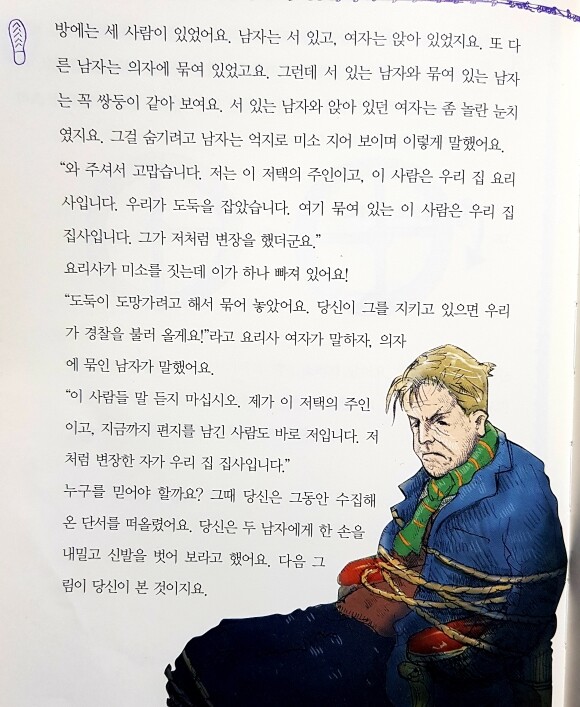 방에는 세 사람이 있었어요. 남자는 서 있고, 여자는 앉아 있었지요. 또 다른 남자는 의자에 묶여 있었고요. 그런데 서 있는 남자와 묶여 있는 남자는 꼭 쌍둥이 같아 보여요. 서 있는 남자와 앉아 있던 여자는 좀 놀란 눈치였지요. 그걸 숨기려고 남자는 억지로 미소 지어 보이며 이렇게 말했어요.

"와 주셔서 고맙습니다. 저는 이 저택의 주인이고, 이 사람은 우리 집 요리사입니다. 우리가 도둑을 잡았습니다. 여기 묶여 있는 이 사람은 우리 집 집사입니다. 그가 저처럼 변장을 했더군요."

요리사가 미소를 짓는데 이가 하나 빠져 있어요!

"도둑이 도망가려고 해서 묶어 놓았어요. 당신이 그를 지키고 있으면 우리가 경찰을 불러 올게요!"라고 요리사 여자가 말하자, 의자에 묶인 남자가 말했어요.

"이 사람들 말 듣지 마십시오. 제가 이 저택의 주인이고, 지금까지 편지를 남긴 사람도 바로 저입니다. 저처럼 변장한 자가 우리 집 집사입니다."

누구를 믿어야 할까요? 그때 당신은 그동안 수집해 온 단서를 떠올렸어요. 당신은 두 남자에게 한 손을 내밀고 신발을 벗어 보라고 했어요. 다음 그림이 당신이 본 것이지요.